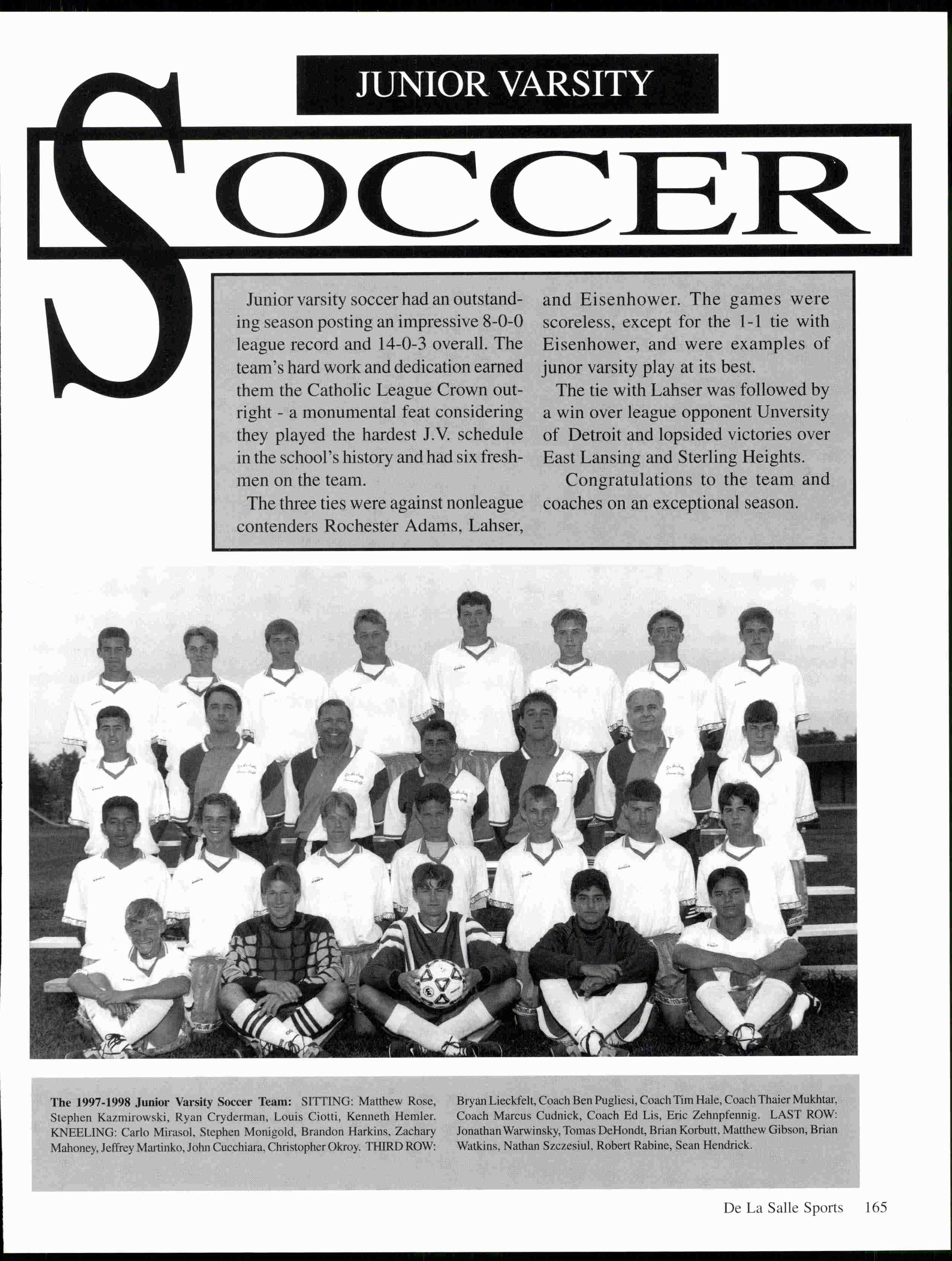 JUNIOR VARSITY

SOCCER

Junior varsity soccer had an outstanding season posting an impressive 8-0-0 league record and 14-0-3 overall. The team's hard work and dedication earned them the Catholic League Crown outright - a monumental feat considering they played the hardest J.V. schedule in the school's history and had six freshmen on the team.

The three ties were against nonleague contenders Rochester Adams, Lahser, and Eisenhower. The games were scoreless, except for the 1-1 tie with Eisenhower, and were examples of junor varsity play at its best.

The tie with Lahser was followed by a win over league opponent Unversity of Detroit and lopsided victories over East Lansing and Sterling Heights.

Congratulations to the team and coaches on an exceptional season.

The 1997-1998 Junior Varsity Soccer Team: SITTING: Matthew Rose, Stephen Kazmirowski, Ryan Cryderman, Louis Ciotti, Kenneth Hemler. KNEELING: Carlo Mirasol, Stephen Monigold, Brandon Harkins, Zachary Mahoney, Jeffrey Martinko, John Cucchiara, Christopher Okroy. THIRD ROW: Bryan Lieckfelt, Coach Ben Pugliesi, Coach Tim Hale, Coach Thaier Mukhtar, Coach Marcus Cudnick, Coach Ed Lis, Eric Zehnpfennig. LAST ROW: Jonathan Warwinsky, Tomas DeHondt, Brian Korbutt, Matthew Gibson, Brian Watkins, Nathan Szczesiul, Robert Rabine, Sean Hendrick.

De La Salle Sports 165